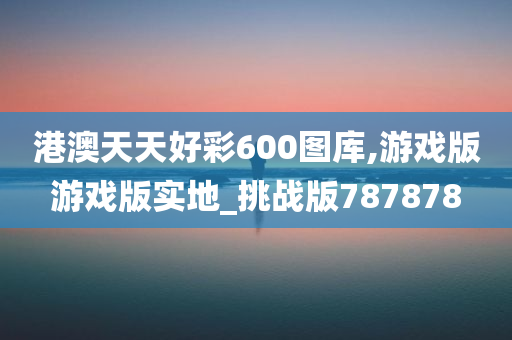 港澳天天好彩600图库,游戏版游戏版实地_挑战版787878